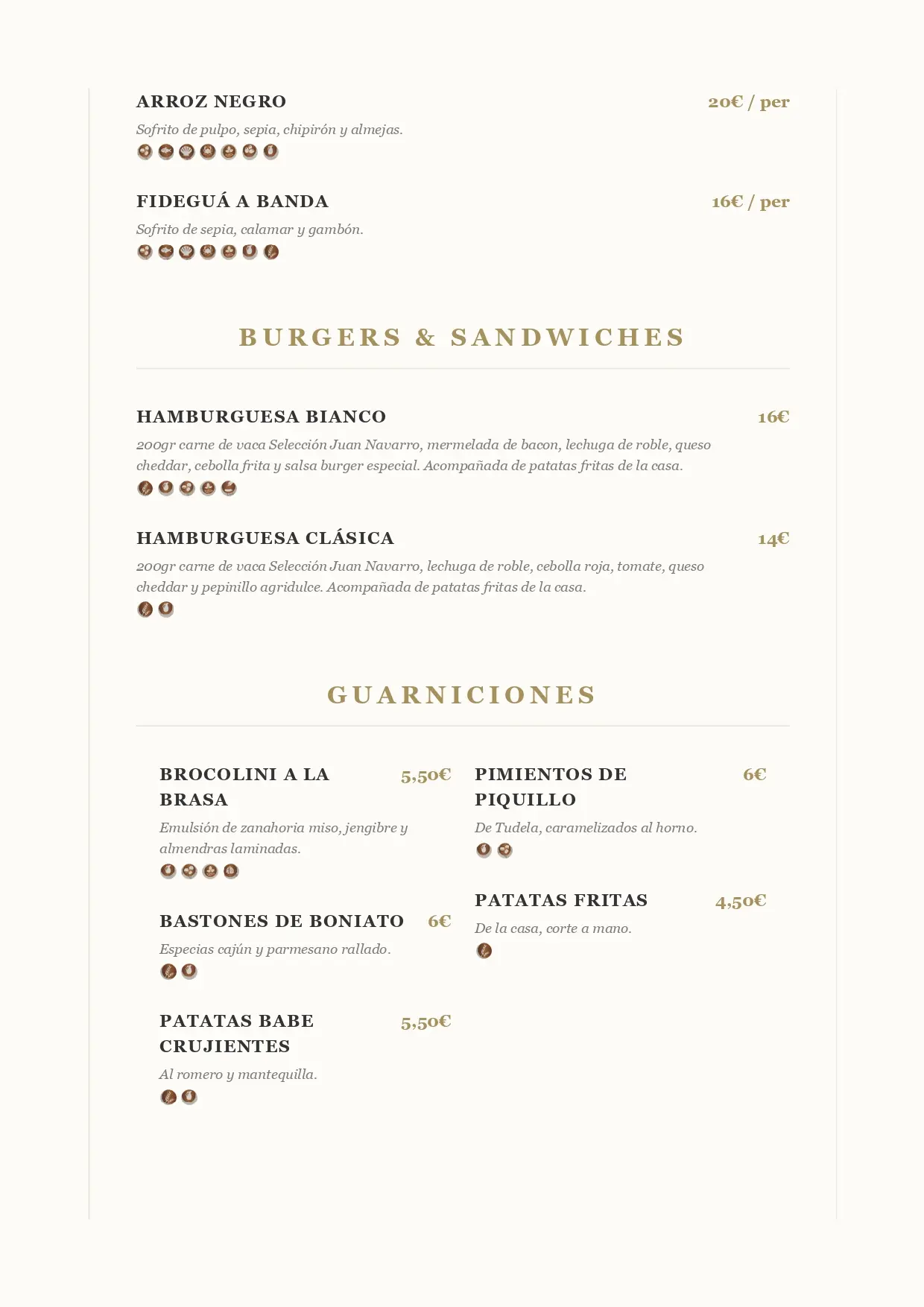 ARROZ NEGRO
20€ / per

Sofrito de pulpo, sepia, chipirón y almejas.

FIDEGUÁ A BANDA
16€ / per

Sofrito de sepia, calamar y gambón.

BURGERS & SANDWICHES

HAMBURGUESA BIANCO
16€

200gr carne de vaca Selección Juan Navarro, mermelada de bacon, lechuga de roble, queso cheddar, cebolla frita y salsa burger especial. Acompañada de patatas fritas de la casa.

HAMBURGUESA CLÁSICA
14€

200gr carne de vaca Selección Juan Navarro, lechuga de roble, cebolla roja, tomate, queso cheddar y pepinillo agridulce. Acompañada de patatas fritas de la casa.

GUARNICIONES

BROCOLINI A LA BRASA
5,50€

Emulsión de zanahoria miso, jengibre y almendras laminadas.

BASTONES DE BONIATO
6€

Especias cajún y parmesano rallado.

PATATAS BABE CRUJIENTES
5,50€

Al romero y mantequilla.

PIMIENTOS DE PIQUILLO
6€

De Tudela, caramelizados al horno.

PATATAS FRITAS
4,50€

De la casa, corte a mano.